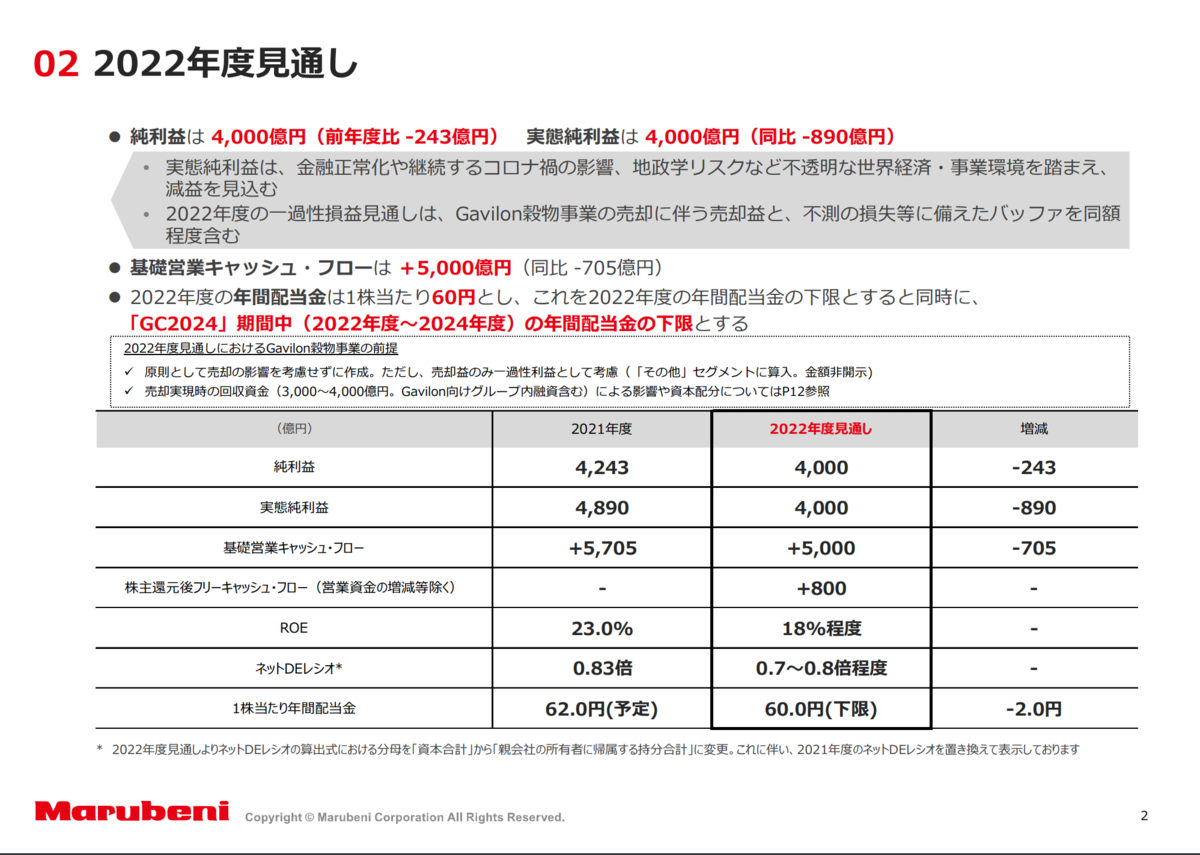 02 2022年度見通し

● 純利益は 4,000億円（前年度比 -243億円）　実態純利益は 4,000億円（同比 -890億円）

• 実態純利益は、金融正常化や継続するコロナ禍の影響、地政学リスクなど不透明な世界経済・事業環境を踏まえ、減益を見込む

• 2022年度の一過性損益見通しは、Gavilon穀物事業の売却に伴う売却益と、不測の損失等に備えたバッファを同額程度含む

● 基礎営業キャッシュ・フローは ＋5,000億円（同比 -705億円）

● 2022年度の年間配当金は1株当たり60円とし、これを2022年度の年間配当金の下限とすると同時に、「GC2024」期間中（2022年度～2024年度）の年間配当金の下限とする

2022年度見通しにおけるGavilon穀物事業の前提

✓ 原則として売却の影響を考慮せずに作成。ただし、売却益のみ一過性利益として考慮（「その他」セグメントに算入。金額非開示）

✓ 売却実現時の回収資金（3,000～4,000億円。Gavilon向けグループ内融資含む）による影響や資本配分についてはP12参照

| （億円） | 2021年度 | 2022年度見通し | 増減 |
|---|---|---|---|
| 純利益 | 4,243 | 4,000 | -243 |
| 実態純利益 | 4,890 | 4,000 | -890 |
| 基礎営業キャッシュ・フロー | +5,705 | +5,000 | -705 |
| 株主還元後フリーキャッシュ・フロー（営業資金の増減等除く） | - | +800 | - |
| ROE | 23.0% | 18%程度 | - |
| ネットDEレシオ* | 0.83倍 | 0.7～0.8倍程度 | - |
| 1株当たり年間配当金 | 62.0円(予定) | 60.0円(下限) | -2.0円 |

* 2022年度見通しよりネットDEレシオの算出式における分母を「資本合計」から「親会社の所有者に帰属する持分合計」に変更。これに伴い、2021年度のネットDEレシオを置き換えて表示しております

Marubeni　Copyright © Marubeni Corporation All Rights Reserved.　2